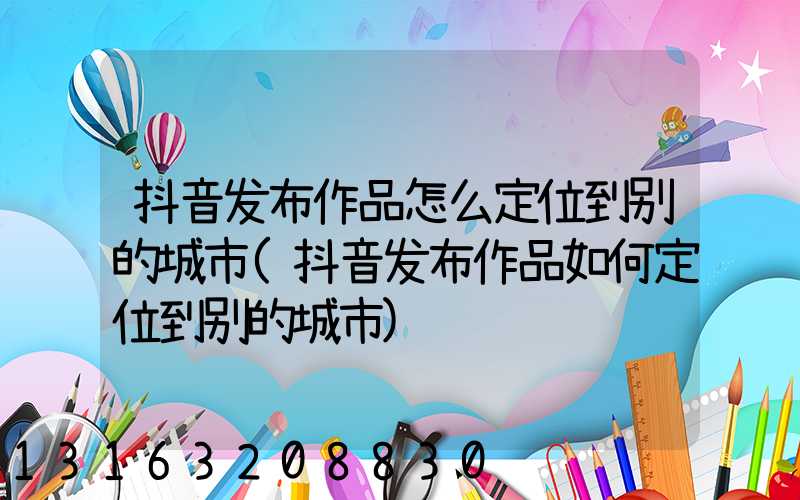 抖音发布作品怎么定位到别的城市(抖音发布作品如何定位到别的城市)

13163208830